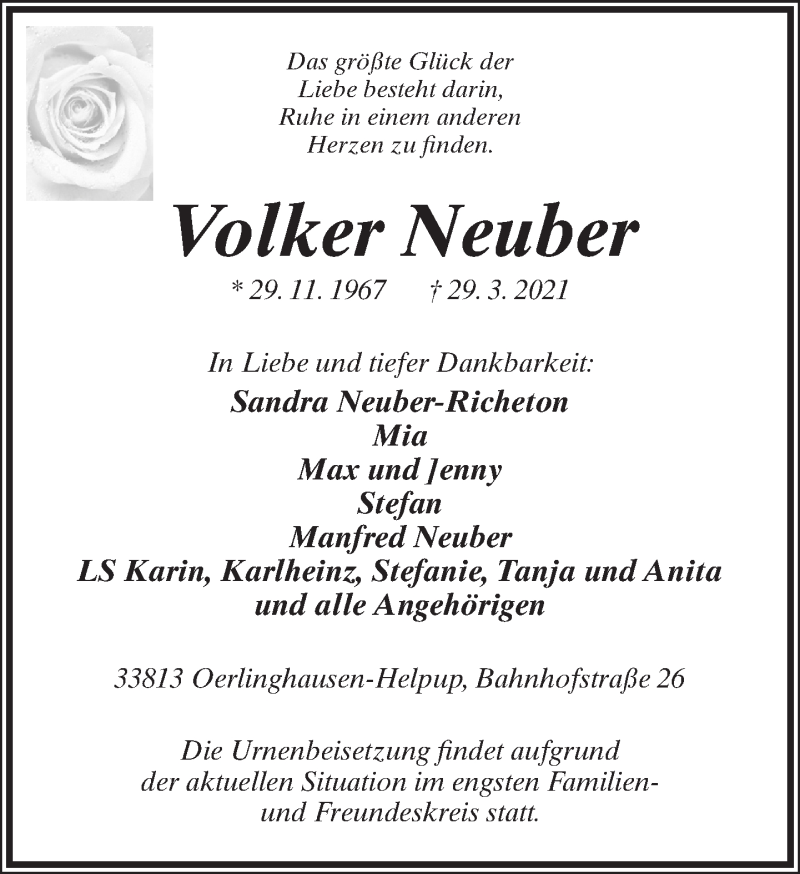 Das größte Glück der
Liebe besteht darin,
Ruhe in einem anderen
Herzen zu finden.

Volker Neuber

* 29. 11. 1967 † 29. 3. 2021

In Liebe und tiefer Dankbarkeit:
Sandra Neuber-Richeton
Mia
Max und Jenny
Stefan
Manfred Neuber
LS Karin, Karlheinz, Stefanie, Tanja und Anita
und alle Angehörigen

33813 Oerlinghausen-Helpup, Bahnhofstraße 26

Die Urnenbeisetzung findet aufgrund der aktuellen Situation im engsten Familien- und Freundeskreis statt.